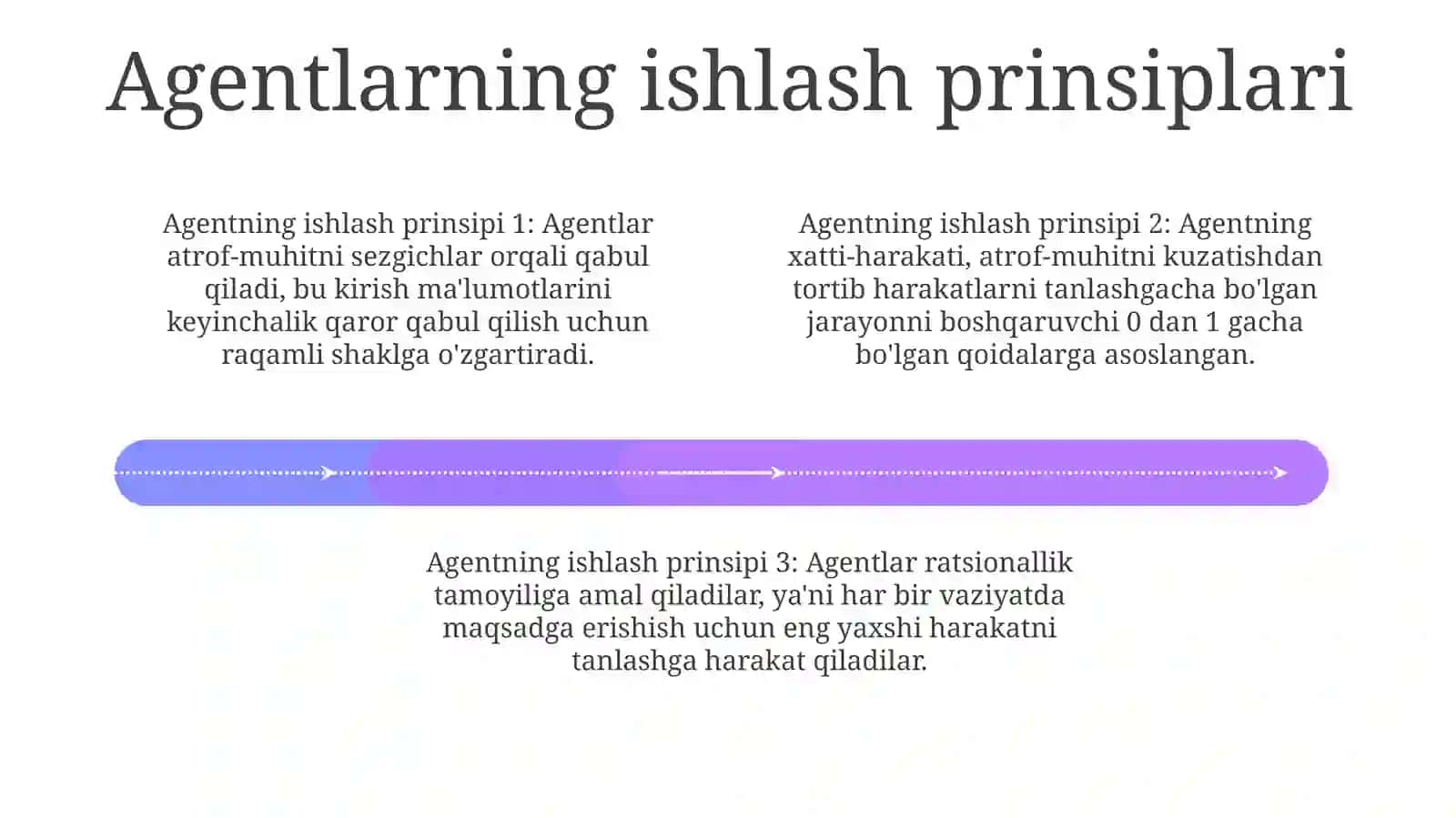 Agentlarning ishlash prinsiplari

Agentning ishlash prinsipi 1: Agentlar atrof-muhitni sezgichlar orqali qabul qiladi, bu kirish ma'lumotlarini keyinchalik qaror qabul qilish uchun raqamli shaklga o'zgartiradi.

Agentning ishlash prinsipi 2: Agentning xatti-harakati, atrof-muhitni kuzatishdan tortib harakatlarni tanlashgacha bo'lgan jarayonni boshqaruvchi 0 dan 1 gacha bo'lgan qoidalarga asoslangan.

Agentning ishlash prinsipi 3: Agentlar ratsionallik tamoyiliga amal qiladilar, ya'ni har bir vaziyatda maqsadga erishish uchun eng yaxshi harakatni tanlashga harakat qiladilar.